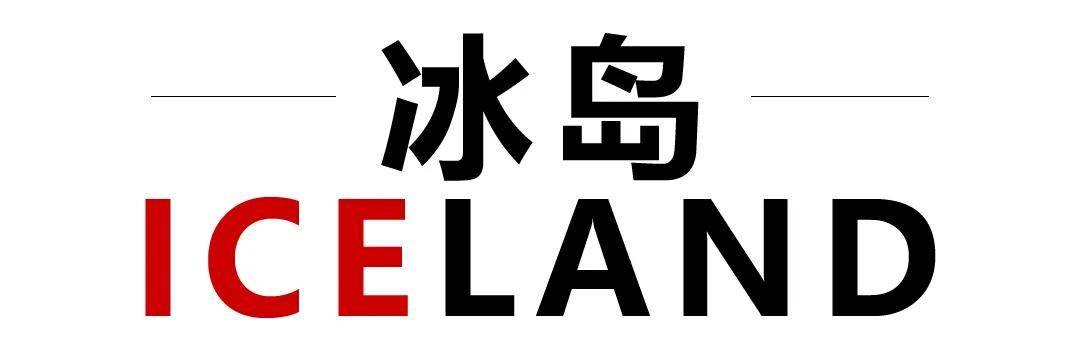 冰岛
ICELAND